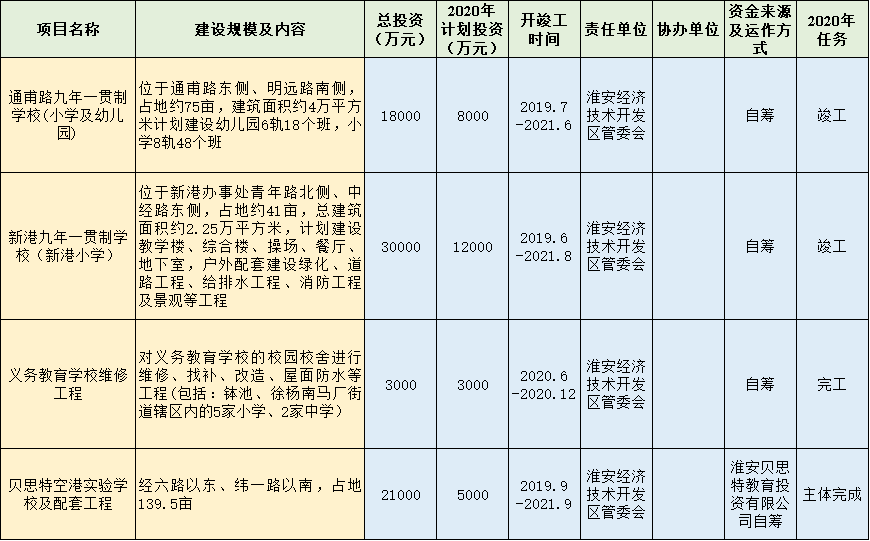 | 项目名称 | 建设规模及内容 | 总投资（万元） | 2020年计划投资（万元） | 开竣工时间 | 责任单位 | 协办单位 | 资金来源及运作方式 | 2020年任务 |
|---|---|---|---|---|---|---|---|---|
| 通甫路九年一贯制学校（小学及幼儿园） | 位于通甫路东侧、明远路南侧，占地约75亩，建筑面积约4万平方米计划建设幼儿园6轨18个班，小学8轨48个班 | 18000 | 8000 | 2019.7-2021.6 | 淮安经济技术开发区管委会 | | 自筹 | 竣工 |
| 新港九年一贯制学校（新港小学） | 位于新港办事处青年路北侧、中经路东侧，占地约41亩，总建筑面积约2.25万平方米，计划建设教学楼、综合楼、操场、餐厅、地下室，户外配套建设绿化、道路工程、给排水工程、消防工程及景观等工程 | 30000 | 12000 | 2019.6-2021.8 | 淮安经济技术开发区管委会 | | 自筹 | 竣工 |
| 义务教育学校维修工程 | 对义务教育学校的校园校舍进行维修、找补、改造、屋面防水等工程（包括：钵池、徐杨南马厂街道辖区内的5家小学、2家中学） | 3000 | 3000 | 2020.6-2020.12 | 淮安经济技术开发区管委会 | | 自筹 | 完工 |
| 贝思特空港实验学校及配套工程 | 经六路以东、纬一路以南，占地139.5亩 | 21000 | 5000 | 2019.9-2021.9 | 淮安经济技术开发区管委会 | | 淮安贝思特教育投资有限公司自筹 | 主体完成 |